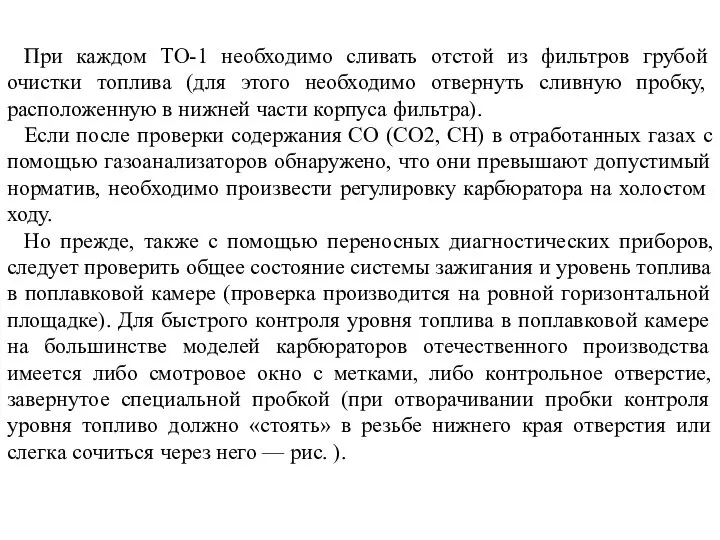 При каждом ТО-1 необходимо сливать отстой из фильтров грубой очистки топлива (для этого необходимо отвернуть сливную пробку, расположенную в нижней части корпуса фильтра).

Если после проверки содержания СО (СО2, СН) в отработанных газах с помощью газоанализаторов обнаружено, что они превышают допустимый норматив, необходимо произвести регулировку карбюратора на холостом ходу.

Но прежде, также с помощью переносных диагностических приборов, следует проверить общее состояние системы зажигания и уровень топлива в поплавковой камере (проверка производится на ровной горизонтальной площадке). Для быстрого контроля уровня топлива в поплавковой камере на большинстве моделей карбюраторов отечественного производства имеется либо смотровое окно с метками, либо контрольное отверстие, завернутое специальной пробкой (при отворачивании пробки контроля уровня топливо должно «стоять» в резьбе нижнего края отверстия или слегка сочиться через него — рис. ).